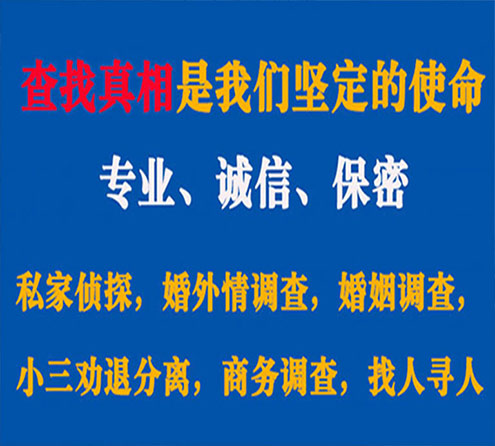 查找真相是我们坚定的使命

专业、诚信、保密

私家侦探，婚外情调查，婚姻调查，

小三劝退分离，商务调查，找人寻人